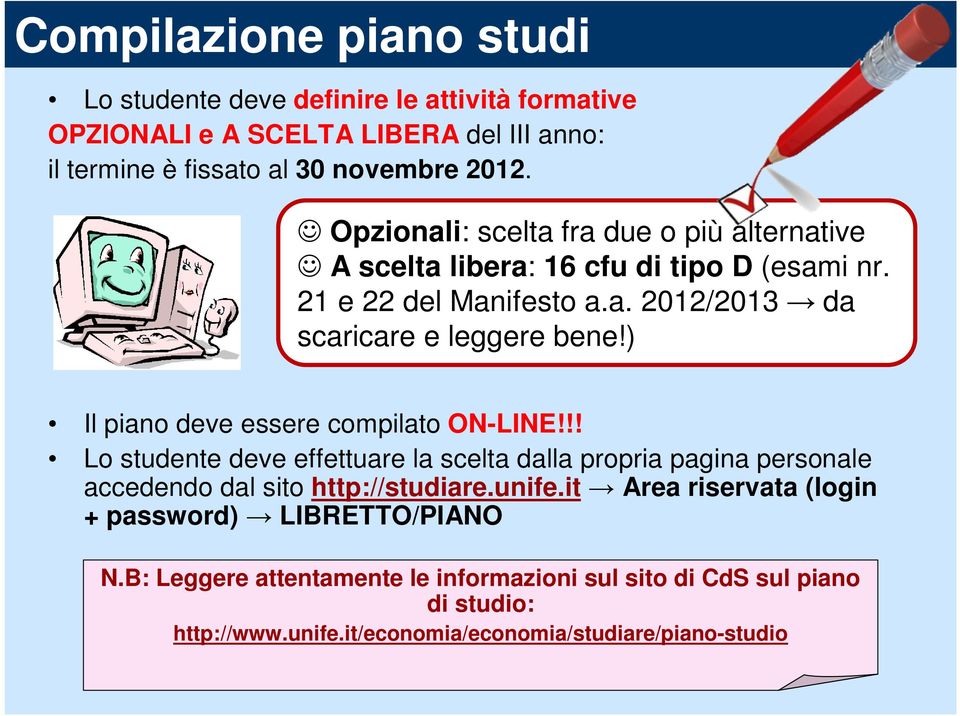 Compilazione piano studi

• Lo studente deve definire le attività formative OPZIONALI e A SCELTA LIBERA del III anno: il termine è fissato al 30 novembre 2012.

☺ Opzionali: scelta fra due o più alternative
☺ A scelta libera: 16 cfu di tipo D (esami nr. 21 e 22 del Manifesto a.a. 2012/2013 → da scaricare e leggere bene!)

• Il piano deve essere compilato ON-LINE!!!
• Lo studente deve effettuare la scelta dalla propria pagina personale accedendo dal sito http://studiare.unife.it → Area riservata (login + password) → LIBRETTO/PIANO

N.B: Leggere attentamente le informazioni sul sito di CdS sul piano di studio:
http://www.unife.it/economia/economia/studiare/piano-studio